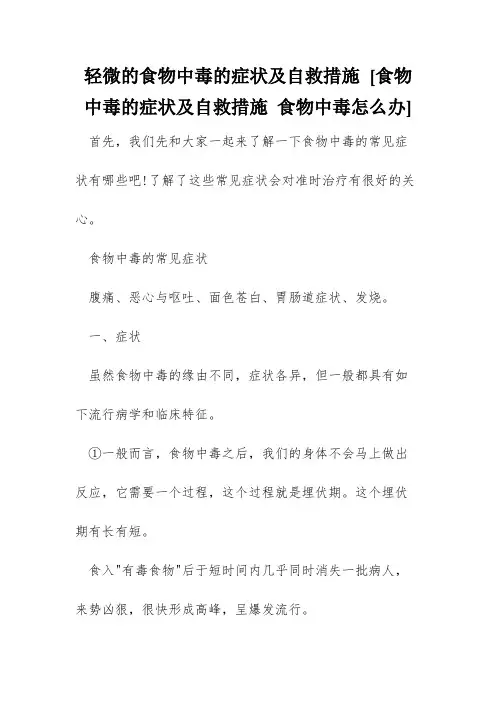 轻微的食物中毒的症状及自救措施 [食物中毒的症状及自救措施 食物中毒怎么办]

首先，我们先和大家一起来了解一下食物中毒的常见症状有哪些吧!了解了这些常见症状会对准时治疗有很好的关心。

食物中毒的常见症状

腹痛、恶心与呕吐、面色苍白、胃肠道症状、发烧。

一、症状

虽然食物中毒的缘由不同，症状各异，但一般都具有如下流行病学和临床特征。

①一般而言，食物中毒之后，我们的身体不会马上做出反应，它需要一个过程，这个过程就是埋伏期。这个埋伏期有长有短。

食入"有毒食物"后于短时间内几乎同时消失一批病人，来势凶狠，很快形成高峰，呈爆发流行。